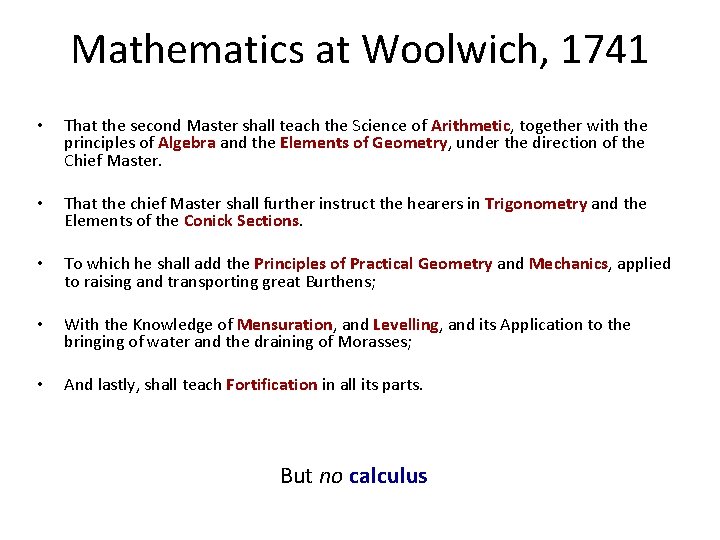 Mathematics at Woolwich, 1741

• That the second Master shall teach the Science of Arithmetic, together with the principles of Algebra and the Elements of Geometry, under the direction of the Chief Master.

• That the chief Master shall further instruct the hearers in Trigonometry and the Elements of the Conick Sections.

• To which he shall add the Principles of Practical Geometry and Mechanics, applied to raising and transporting great Burthens;

• With the Knowledge of Mensuration, and Levelling, and its Application to the bringing of water and the draining of Morasses;

• And lastly, shall teach Fortification in all its parts.

But no calculus